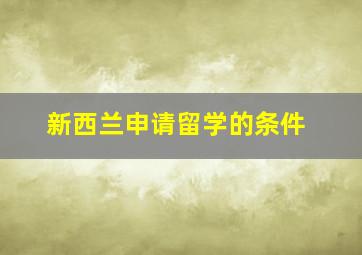 新西兰申请留学的条件